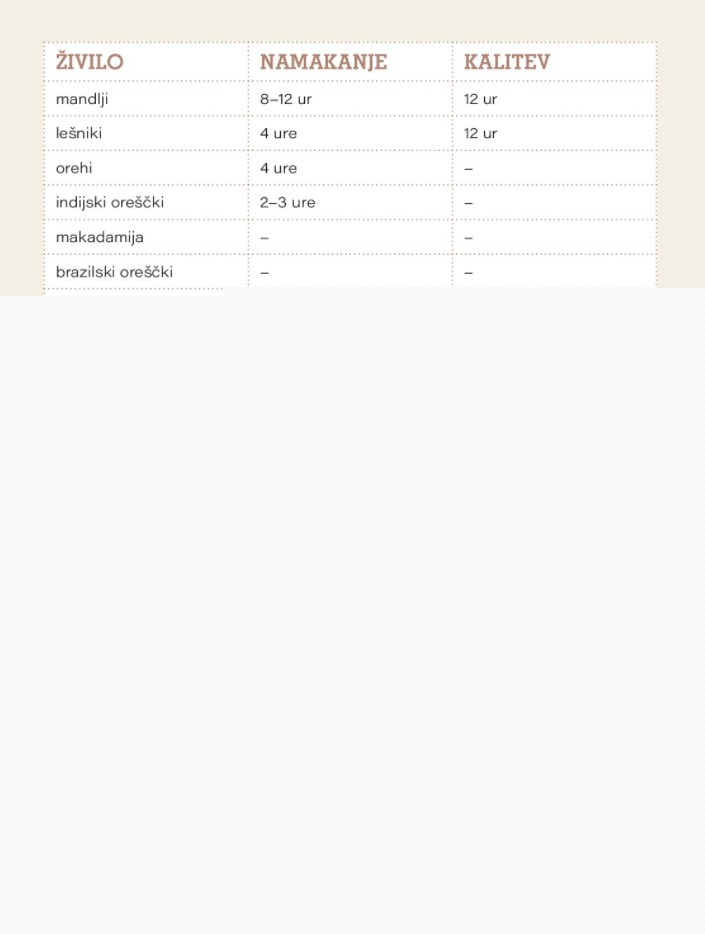 | ŽIVILO | NAMAKANJE | KALITEV |
|---|---|---|
| mandlji | 8–12 ur | 12 ur |
| lešniki | 4 ure | 12 ur |
| orehi | 4 ure | – |
| indijski oreščki | 2–3 ure | – |
| makadamija | – | – |
| brazilski oreščki | – | – |